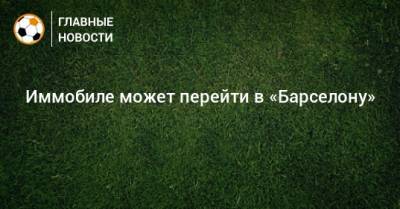 ГЛАВНЫЕ НОВОСТИ

Иммобиле может перейти в «Барселону»